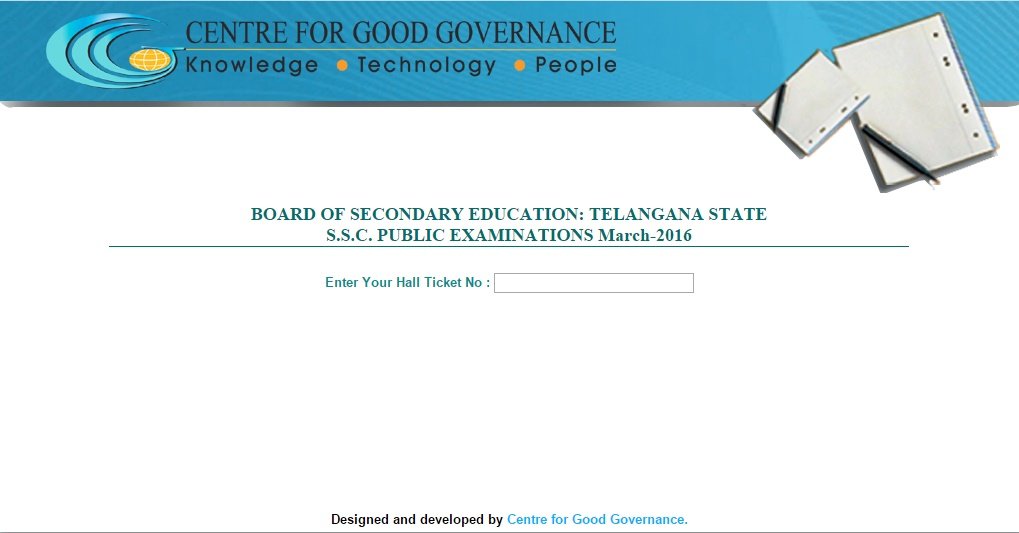 CENTRE FOR GOOD GOVERNANCE
Knowledge • Technology • People

BOARD OF SECONDARY EDUCATION: TELANGANA STATE
S.S.C. PUBLIC EXAMINATIONS March-2016

Enter Your Hall Ticket No :

Designed and developed by Centre for Good Governance.